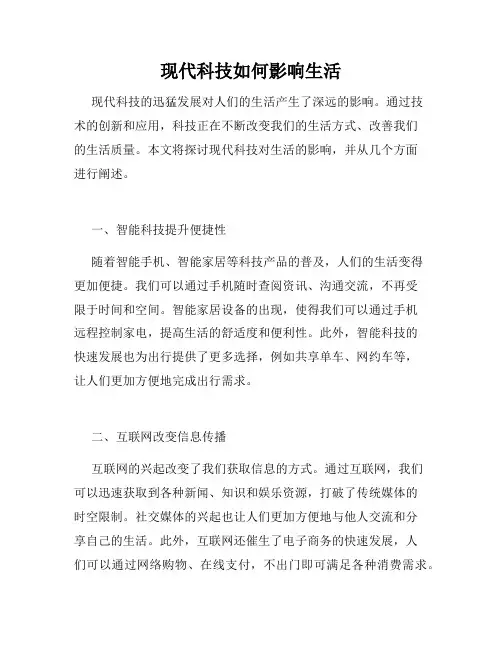 现代科技如何影响生活

现代科技的迅猛发展对人们的生活产生了深远的影响。通过技术的创新和应用，科技正在不断改变我们的生活方式、改善我们的生活质量。本文将探讨现代科技对生活的影响，并从几个方面进行阐述。

一、智能科技提升便捷性

随着智能手机、智能家居等科技产品的普及，人们的生活变得更加便捷。我们可以通过手机随时查阅资讯、沟通交流，不再受限于时间和空间。智能家居设备的出现，使得我们可以通过手机远程控制家电，提高生活的舒适度和便利性。此外，智能科技的快速发展也为出行提供了更多选择，例如共享单车、网约车等，让人们更加方便地完成出行需求。

二、互联网改变信息传播

互联网的兴起改变了我们获取信息的方式。通过互联网，我们可以迅速获取到各种新闻、知识和娱乐资源，打破了传统媒体的时空限制。社交媒体的兴起也让人们更加方便地与他人交流和分享自己的生活。此外，互联网还催生了电子商务的快速发展，人们可以通过网络购物、在线支付，不出门即可满足各种消费需求。